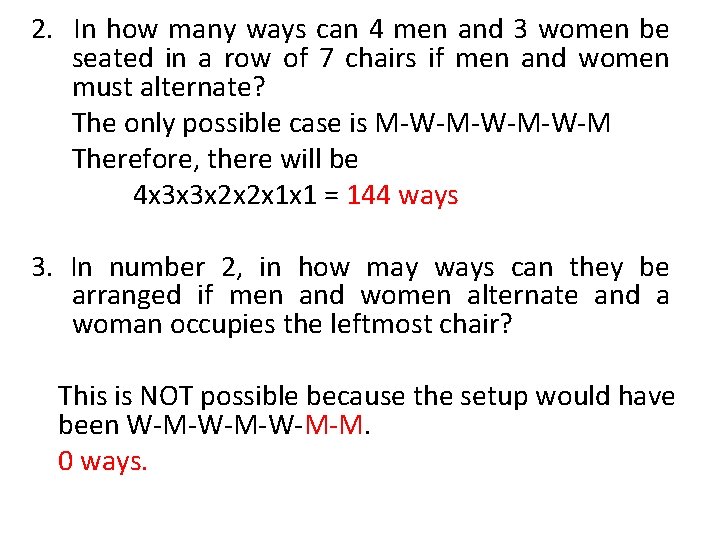 2. In how many ways can 4 men and 3 women be seated in a row of 7 chairs if men and women must alternate?

The only possible case is M-W-M-W-M-W-M

Therefore, there will be

4x3x3x2x2x1x1 = 144 ways

3. In number 2, in how may ways can they be arranged if men and women alternate and a woman occupies the leftmost chair?

This is NOT possible because the setup would have been W-M-W-M-W-M-M.

0 ways.